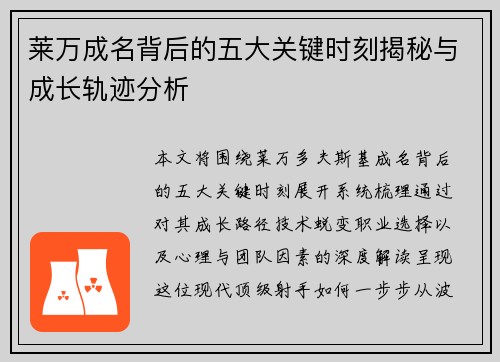 莱万成名背后的五大关键时刻揭秘与成长轨迹分析

本文将围绕莱万多夫斯基成名背后的五大关键时刻展开系统梳理通过对其成长路径技术蜕变职业选择以及心理与团队因素的深度解读呈现这位现代顶级射手如何一步步从波